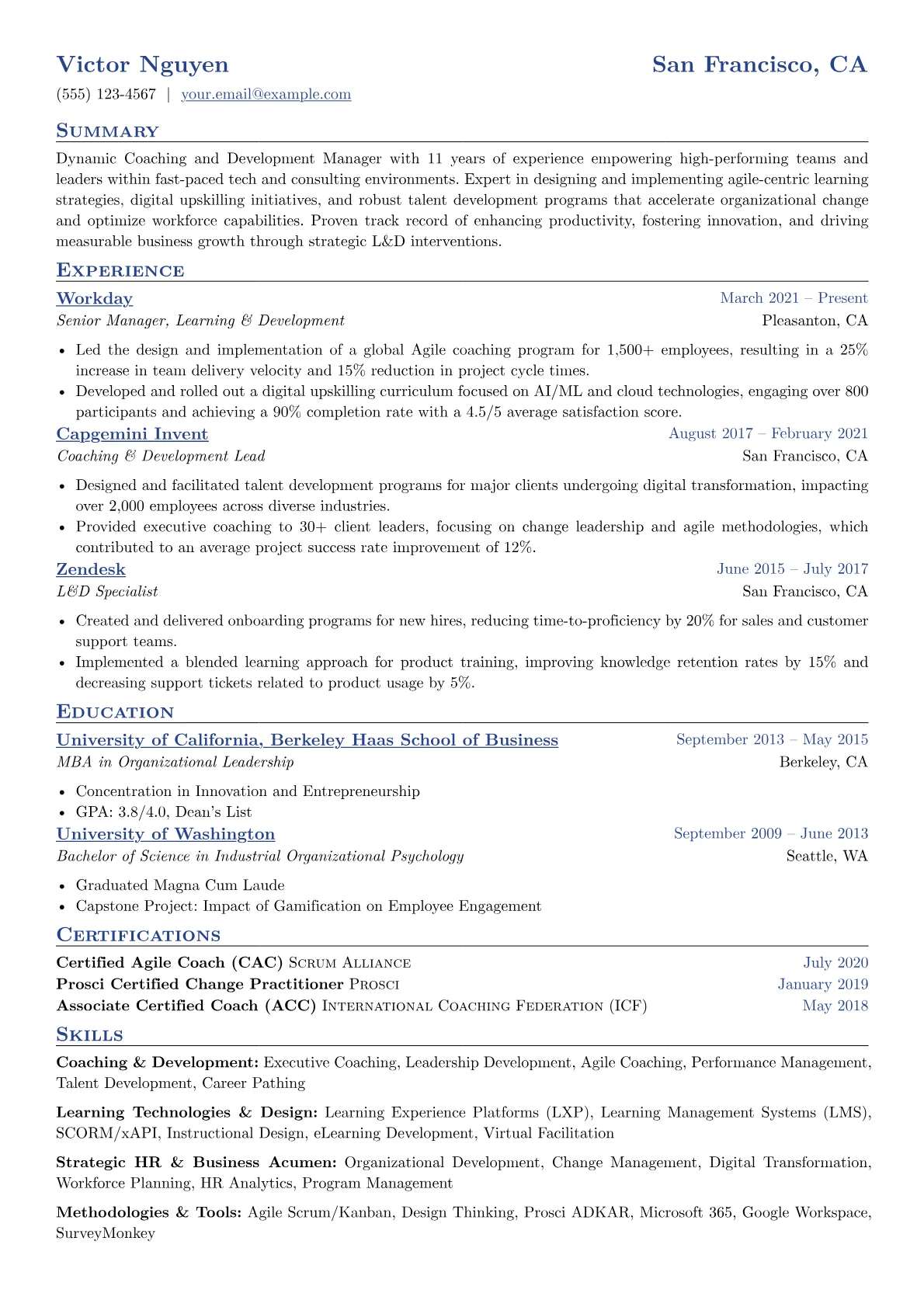 Victor Nguyen
San Francisco, CA

(555) 123-4567 | your.email@example.com

Summary

Dynamic Coaching and Development Manager with 11 years of experience empowering high-performing teams and leaders within fast-paced tech and consulting environments. Expert in designing and implementing agile-centric learning strategies, digital upskilling initiatives, and robust talent development programs that accelerate organizational change and optimize workforce capabilities. Proven track record of enhancing productivity, fostering innovation, and driving measurable business growth through strategic L&D interventions.

Experience

Workday
March 2021 – Present
Senior Manager, Learning & Development
Pleasanton, CA

• Led the design and implementation of a global Agile coaching program for 1,500+ employees, resulting in a 25% increase in team delivery velocity and 15% reduction in project cycle times.
• Developed and rolled out a digital upskilling curriculum focused on AI/ML and cloud technologies, engaging over 800 participants and achieving a 90% completion rate with a 4.5/5 average satisfaction score.

Capgemini Invent
August 2017 – February 2021
Coaching & Development Lead
San Francisco, CA

• Designed and facilitated talent development programs for major clients undergoing digital transformation, impacting over 2,000 employees across diverse industries.
• Provided executive coaching to 30+ client leaders, focusing on change leadership and agile methodologies, which contributed to an average project success rate improvement of 12%.

Zendesk
June 2015 – July 2017
L&D Specialist
San Francisco, CA

• Created and delivered onboarding programs for new hires, reducing time-to-proficiency by 20% for sales and customer support teams.
• Implemented a blended learning approach for product training, improving knowledge retention rates by 15% and decreasing support tickets related to product usage by 5%.

Education

University of California, Berkeley Haas School of Business
September 2013 – May 2015
MBA in Organizational Leadership
Berkeley, CA

• Concentration in Innovation and Entrepreneurship
• GPA: 3.8/4.0, Dean's List

University of Washington
September 2009 – June 2013
Bachelor of Science in Industrial Organizational Psychology
Seattle, WA

• Graduated Magna Cum Laude
• Capstone Project: Impact of Gamification on Employee Engagement

Certifications

Certified Agile Coach (CAC) Scrum Alliance
July 2020
Prosci Certified Change Practitioner Prosci
January 2019
Associate Certified Coach (ACC) International Coaching Federation (ICF)
May 2018

Skills

Coaching & Development: Executive Coaching, Leadership Development, Agile Coaching, Performance Management, Talent Development, Career Pathing

Learning Technologies & Design: Learning Experience Platforms (LXP), Learning Management Systems (LMS), SCORM/xAPI, Instructional Design, eLearning Development, Virtual Facilitation

Strategic HR & Business Acumen: Organizational Development, Change Management, Digital Transformation, Workforce Planning, HR Analytics, Program Management

Methodologies & Tools: Agile Scrum/Kanban, Design Thinking, Prosci ADKAR, Microsoft 365, Google Workspace, SurveyMonkey